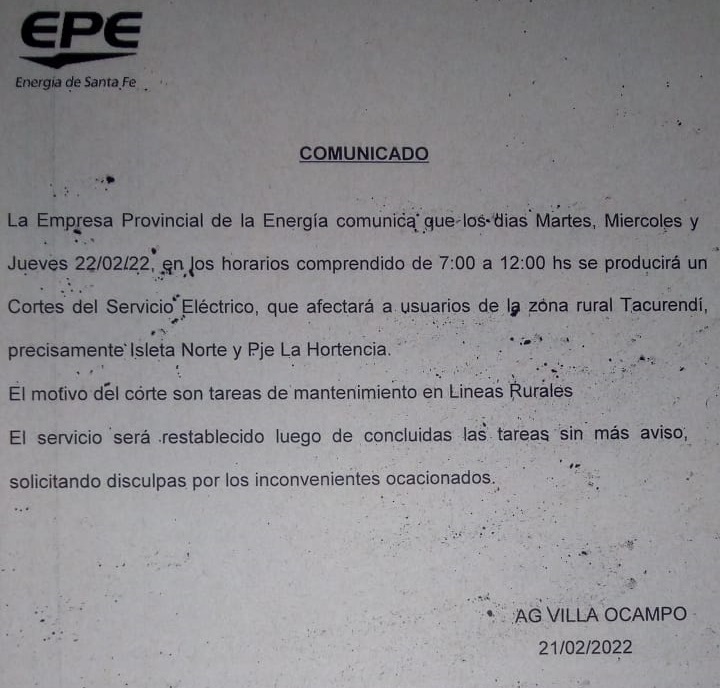 EPE
Energía de Santa Fe

COMUNICADO

La Empresa Provincial de la Energía comunica que los dias Martes, Miercoles y Jueves 22/02/22, en los horarios comprendido de 7:00 a 12:00 hs se producirá un Cortes del Servicio Eléctrico, que afectará a usuarios de la zona rural Tacurendí, precisamente Isleta Norte y Pje La Hortencia.

El motivo del corte son tareas de mantenimiento en Lineas Rurales

El servicio será restablecido luego de concluidas las tareas sin más aviso, solicitando disculpas por los inconvenientes ocacionados.

AG VILLA OCAMPO
21/02/2022